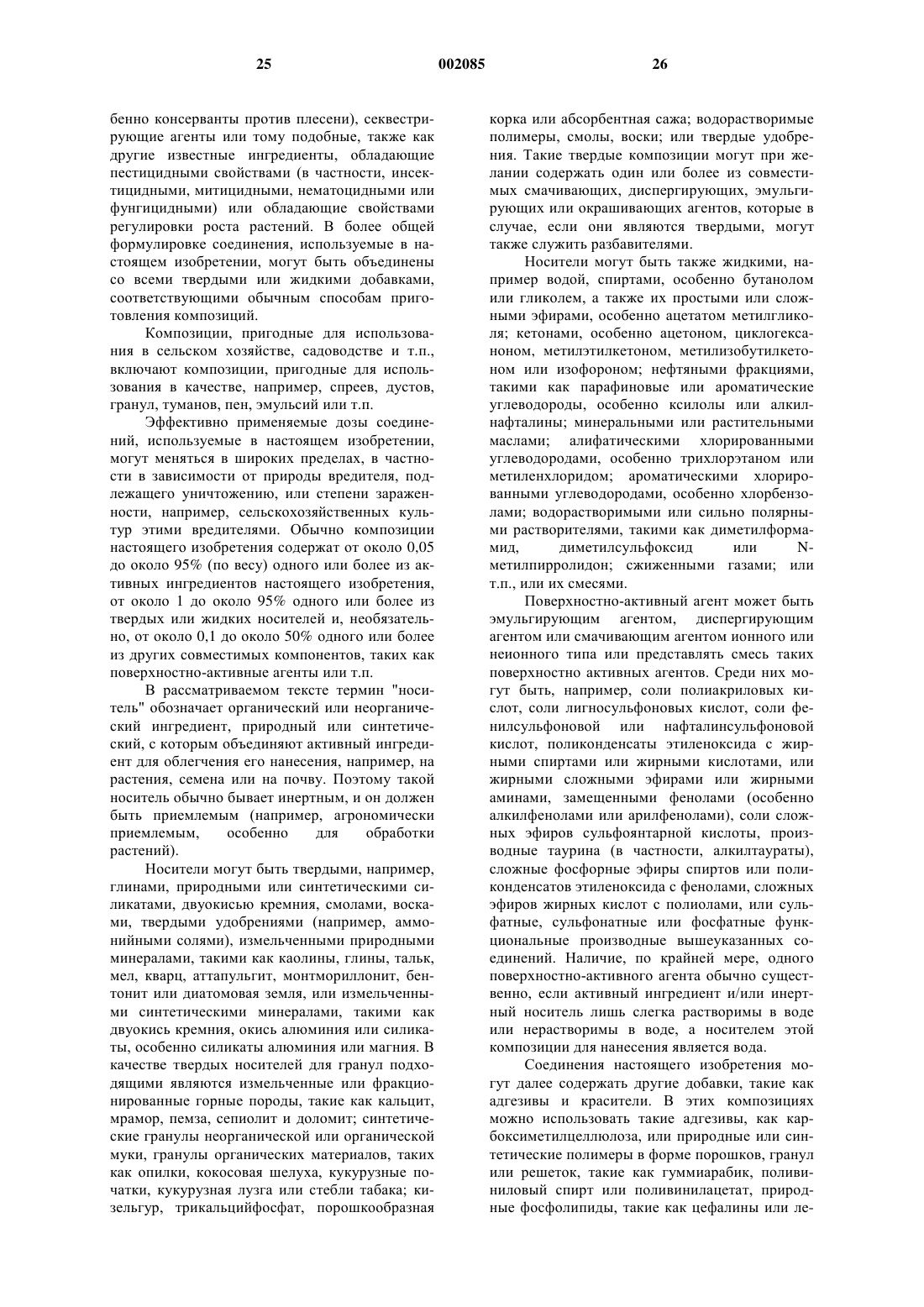 25 002085 26

бенно консерванты против плесени), секвестрирующие агенты или тому подобные, также как другие известные ингредиенты, обладающие пестицидными свойствами (в частности, инсектицидными, митицидными, нематоцидными или фунгицидными) или обладающие свойствами регулировки роста растений. В более общей формулировке соединения, используемые в настоящем изобретении, могут быть объединены со всеми твердыми или жидкими добавками, соответствующими обычным способам приготовления композиций.

Композиции, пригодные для использования в сельском хозяйстве, садоводстве и т.п., включают композиции, пригодные для использования в качестве, например, спреев, дустов, гранул, туманов, пен, эмульсий или т.п.

Эффективно применяемые дозы соединений, используемые в настоящем изобретении, могут меняться в широких пределах, в частности в зависимости от природы вредителя, подлежащего уничтожению, или степени зараженности, например, сельскохозяйственных культур этими вредителями. Обычно композиции настоящего изобретения содержат от около 0,05 до около 95% (по весу) одного или более из активных ингредиентов настоящего изобретения, от около 1 до около 95% одного или более из твердых или жидких носителей и, необязательно, от около 0,1 до около 50% одного или более из других совместимых компонентов, таких как поверхностно-активные агенты или т.п.

В рассматриваемом тексте термин "носитель" обозначает органический или неорганический ингредиент, природный или синтетический, с которым объединяют активный ингредиент для облегчения его нанесения, например, на растения, семена или на почву. Поэтому такой носитель обычно бывает инертным, и он должен быть приемлемым (например, агрономически приемлемым, особенно для обработки растений).

Носители могут быть твердыми, например, глинами, природными или синтетическими силикатами, двуокисью кремния, смолами, восками, твердыми удобрениями (например, аммонийными солями), измельченными природными минералами, такими как каолины, глины, тальк, мел, кварц, аттапульгит, монтмориллонит, бентонит или диатомовая земля, или измельченными синтетическими минералами, такими как двуокись кремния, окись алюминия или силикаты, особенно силикаты алюминия или магния. В качестве твердых носителей для гранул подходящими являются измельченные или фракционированные горные породы, такие как кальцит, мрамор, пемза, сепиолит и доломит; синтетические гранулы неорганической или органической муки, гранулы органических материалов, таких как опилки, кокосовая шелуха, кукурузные початки, кукурузная лузга или стебли табака; кизельгур, трикальцийфосфат, порошкообразная корка или абсорбентная сажа; водорастворимые полимеры, смолы, воски; или твердые удобрения. Такие твердые композиции могут при желании содержать один или более из совместимых смачивающих, диспергирующих, эмульгирующих или окрашивающих агентов, которые в случае, если они являются твердыми, могут также служить разбавителями.

Носители могут быть также жидкими, например водой, спиртами, особенно бутанолом или гликолем, а также их простыми или сложными эфирами, особенно ацетатом метилгликоля; кетонами, особенно ацетоном, циклогексаноном, метилэтилкетоном, метилизобутилкетоном или изофороном; нефтяными фракциями, такими как парафиновые или ароматические углеводороды, особенно ксилолы или алкилнафталины; минеральными или растительными маслами; алифатическими хлорированными углеводородами, особенно трихлорэтаном или метиленхлоридом; ароматическими хлорированными углеводородами, особенно хлорбензолами; водорастворимыми или сильно полярными растворителями, такими как диметилформамид, диметилсульфоксид или N-метилпирролидон; сжиженными газами; или т.п., или их смесями.

Поверхностно-активный агент может быть эмульгирующим агентом, диспергирующим агентом или смачивающим агентом ионного или неионного типа или представлять смесь таких поверхностно активных агентов. Среди них могут быть, например, соли полиакриловых кислот, соли лигносульфоновых кислот, соли фенилсульфоновой или нафталинсульфоновой кислот, поликонденсаты этиленоксида с жирными спиртами или жирными кислотами, или жирными сложными эфирами или жирными аминами, замещенными фенолами (особенно алкилфенолами или арилфенолами), соли сложных эфиров сульфоянтарной кислоты, производные таурина (в частности, алкилтаураты), сложные фосфорные эфиры спиртов или поликонденсатов этиленоксида с фенолами, сложных эфиров жирных кислот с полиолами, или сульфатные, сульфонатные или фосфатные функциональные производные вышеуказанных соединений. Наличие, по крайней мере, одного поверхностно-активного агента обычно существенно, если активный ингредиент и/или инертный носитель лишь слегка растворимы в воде или нерастворимы в воде, а носителем этой композиции для нанесения является вода.

Соединения настоящего изобретения могут далее содержать другие добавки, такие как адгезивы и красители. В этих композициях можно использовать такие адгезивы, как карбоксиметилцеллюлоза, или природные или синтетические полимеры в форме порошков, гранул или решеток, такие как гуммиарабик, поливиниловый спирт или поливинилацетат, природные фосфолипиды, такие как цефалины или ле-